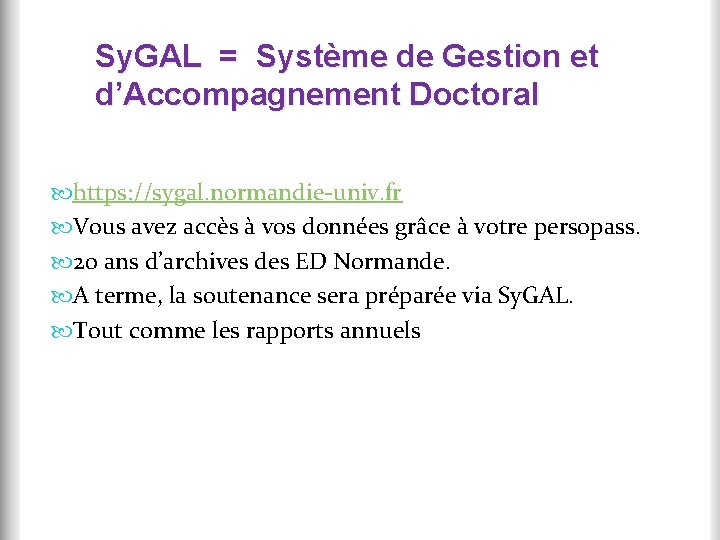 SyGAL = Système de Gestion et d’Accompagnement Doctoral

https://sygal.normandie-univ.fr

Vous avez accès à vos données grâce à votre persopass.

20 ans d’archives des ED Normande.

A terme, la soutenance sera préparée via SyGAL.

Tout comme les rapports annuels